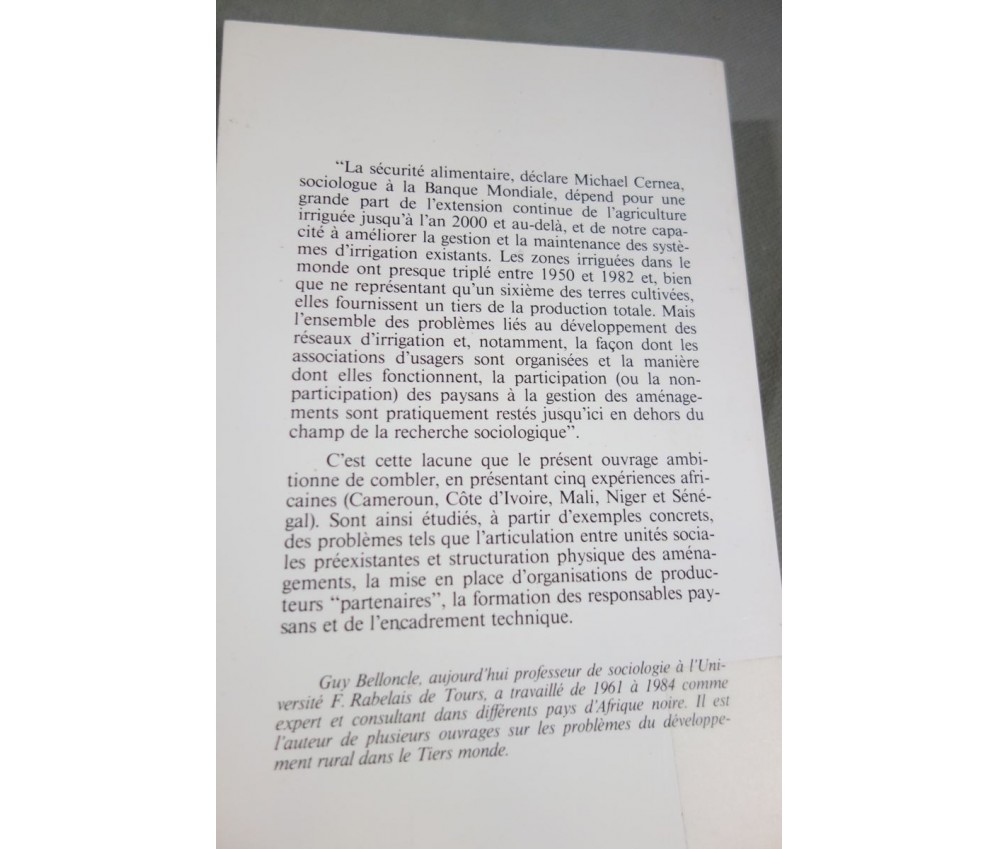 "La sécurité alimentaire, déclare Michael Cernea, sociologue à la Banque Mondiale, dépend pour une grande part de l'extension continue de l'agriculture irriguée jusqu'à l'an 2000 et au-delà, et de notre capacité à améliorer la gestion et la maintenance des systèmes d'irrigation existants. Les zones irriguées dans le monde ont presque triplé entre 1950 et 1982 et, bien que ne représentant qu'un sixième des terres cultivées, elles fournissent un tiers de la production totale. Mais l'ensemble des problèmes liés au développement des réseaux d'irrigation et, notamment, la façon dont les associations d'usagers sont organisées et la manière dont elles fonctionnent, la participation (ou la non-participation) des paysans à la gestion des aménagements sont pratiquement restés jusqu'ici en dehors du champ de la recherche sociologique".

C'est cette lacune que le présent ouvrage ambitionne de combler, en présentant cinq expériences africaines (Cameroun, Côte d'Ivoire, Mali, Niger et Sénégal). Sont ainsi étudiés, à partir d'exemples concrets, des problèmes tels que l'articulation entre unités sociales préexistantes et structuration physique des aménagements, la mise en place d'organisations de producteurs "partenaires", la formation des responsables paysans et de l'encadrement technique.

Guy Belloncle, aujourd'hui professeur de sociologie à l'Université F. Rabelais de Tours, a travaillé de 1961 à 1984 comme expert et consultant dans différents pays d'Afrique noire. Il est l'auteur de plusieurs ouvrages sur les problèmes du développement rural dans le Tiers monde.